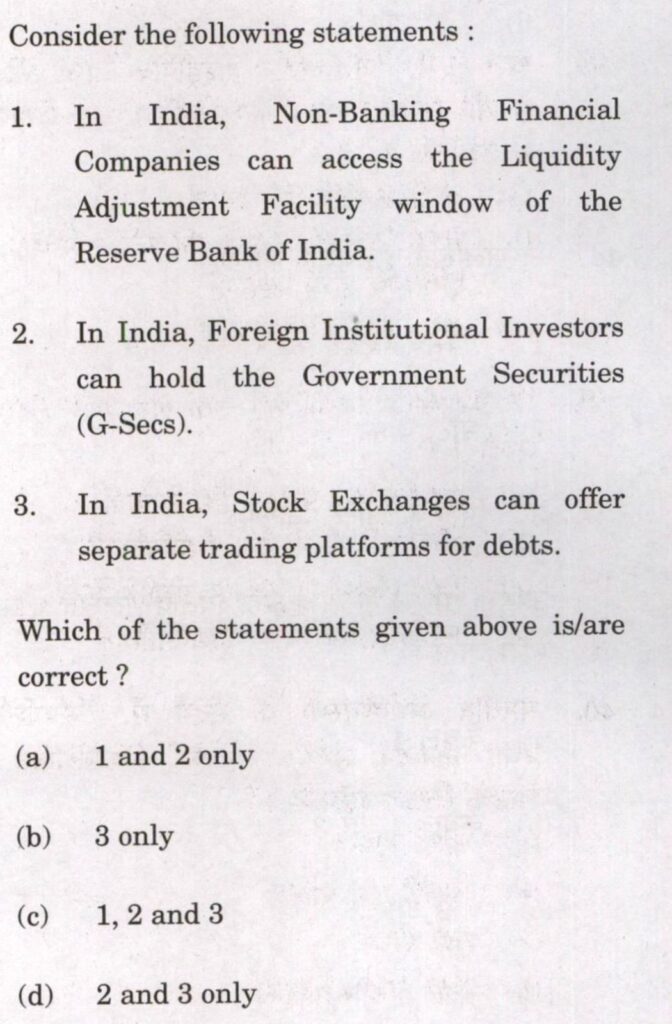 Consider the following statements :

1. In India, Non-Banking Financial Companies can access the Liquidity Adjustment Facility window of the Reserve Bank of India.

2. In India, Foreign Institutional Investors can hold the Government Securities (G-Secs).

3. In India, Stock Exchanges can offer separate trading platforms for debts.

Which of the statements given above is/are correct ?

(a) 1 and 2 only

(b) 3 only

(c) 1, 2 and 3

(d) 2 and 3 only